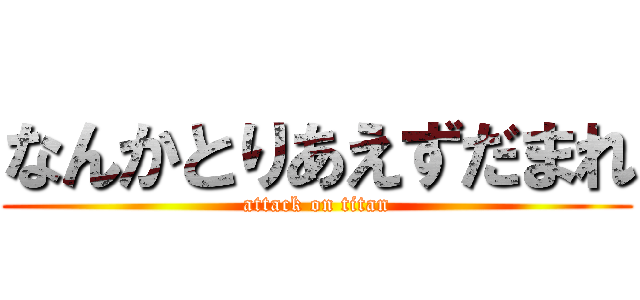 なんかとりあえずだまれ
attack on titan